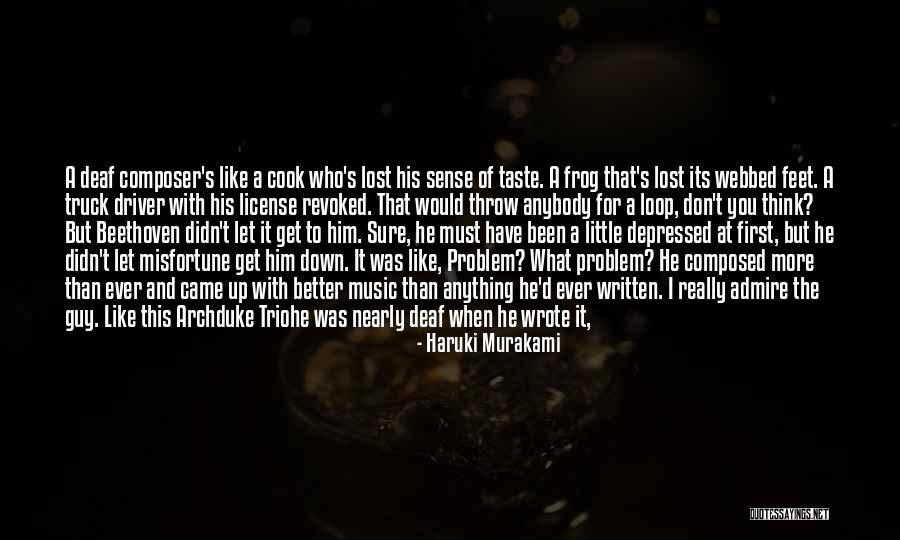 A deaf composer's like a cook who's lost his sense of taste. A frog that's lost its webbed feet. A truck driver with his license revoked. That would throw anybody for a loop, don't you think? But Beethoven didn't let it get to him. Sure, he must have been a little depressed at first, but he didn't let misfortune get him down. It was like, Problem? What problem? He composed more than ever and came up with better music than anything he'd ever written. I really admire the guy. Like this Archduke Triohe was nearly deaf when he wrote it,

- Haruki Murakami

QUOTESSAYINGS.NET